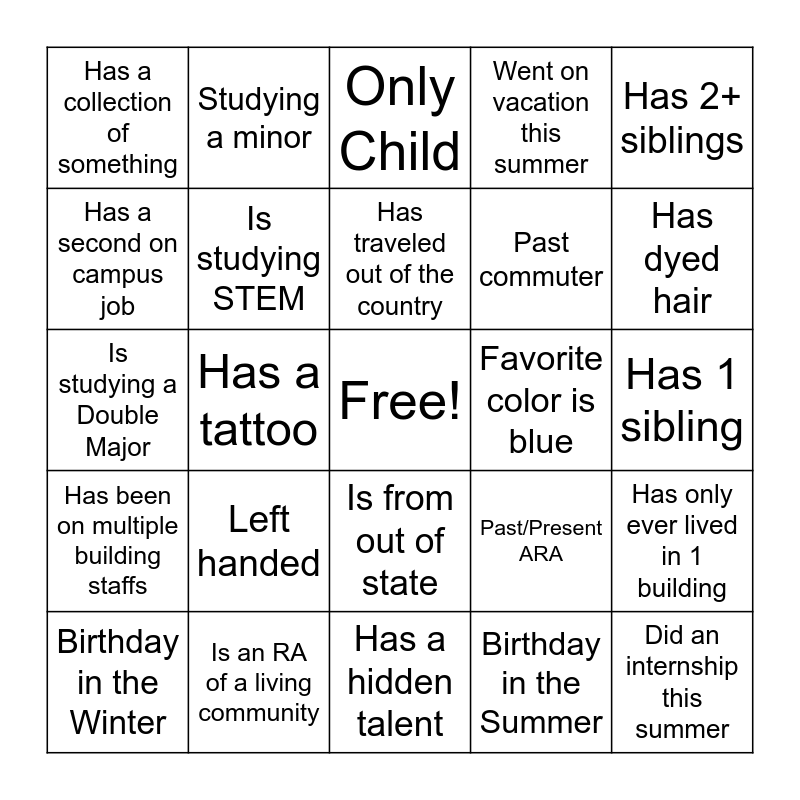 | Has a collection of something | Studying a minor | Only Child | Went on vacation this summer | Has 2+ siblings |
|---|---|---|---|---|
| Has a second on campus job | Is studying STEM | Has traveled out of the country | Past commuter | Has dyed hair |
| Is studying a Double Major | Has a tattoo | Free! | Favorite color is blue | Has 1 sibling |
| Has been on multiple building staffs | Left handed | Is from out of state | Past/Present ARA | Has only ever lived in 1 building |
| Birthday in the Winter | Is an RA of a living community | Has a hidden talent | Birthday in the Summer | Did an internship this summer |